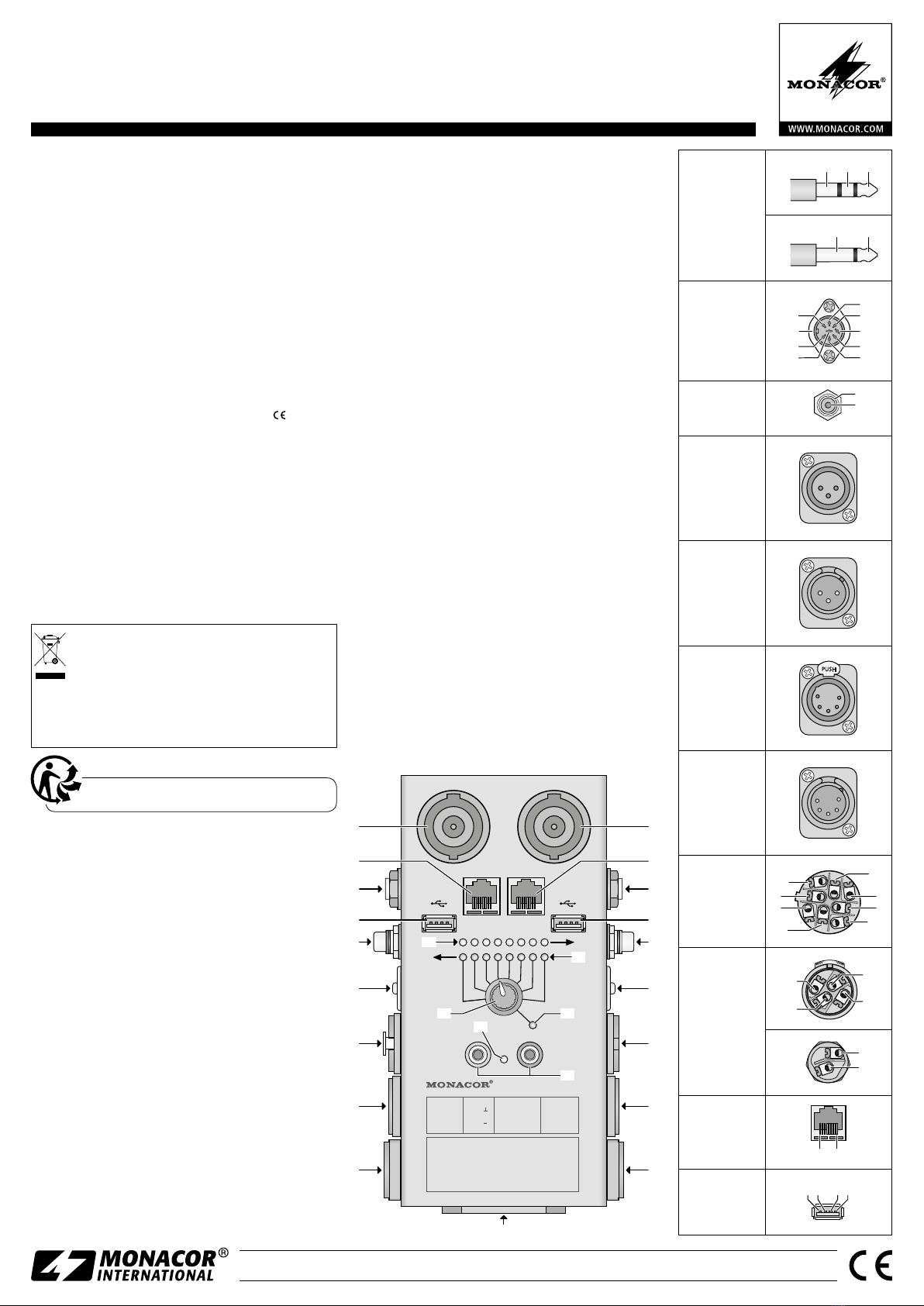 MONACOR®

WWW.MONACOR.COM

PUSH

MONACOR®

MONACOR® INTERNATIONAL